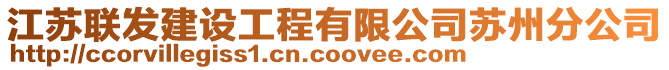 江苏联发建设工程有限公司苏州分公司
http://ccorvillegiss1.cn.coovee.com